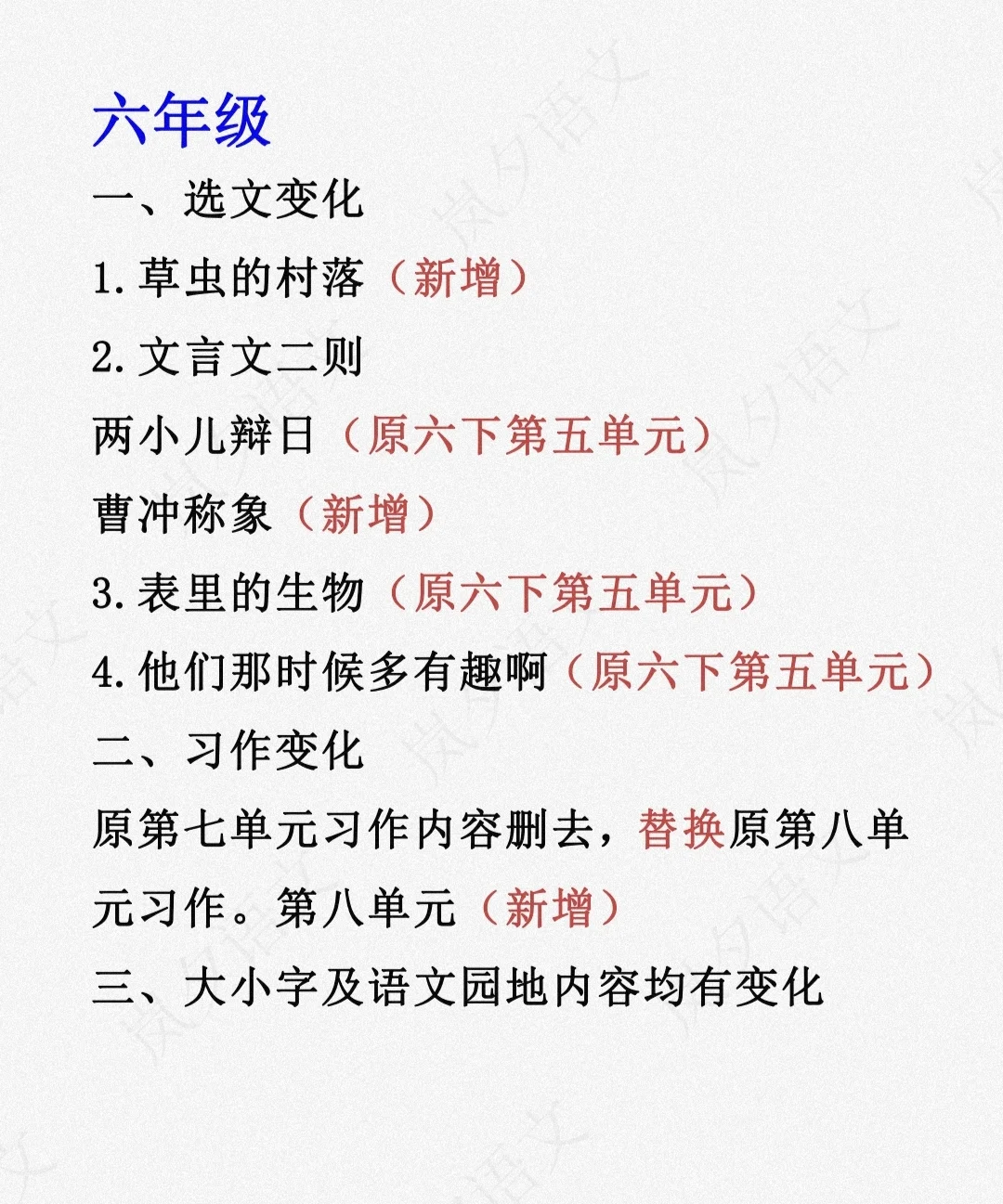 六年级

一、选文变化

1.草虫的村落（新增）

2.文言文二则

两小儿辩日（原六下第五单元）

曹冲称象（新增）

3.表里的生物（原六下第五单元）

4.他们那时候多有趣啊（原六下第五单元）

二、习作变化

原第七单元习作内容删去，替换原第八单元习作。第八单元（新增）

三、大小字及语文园地内容均有变化

岚夕语文